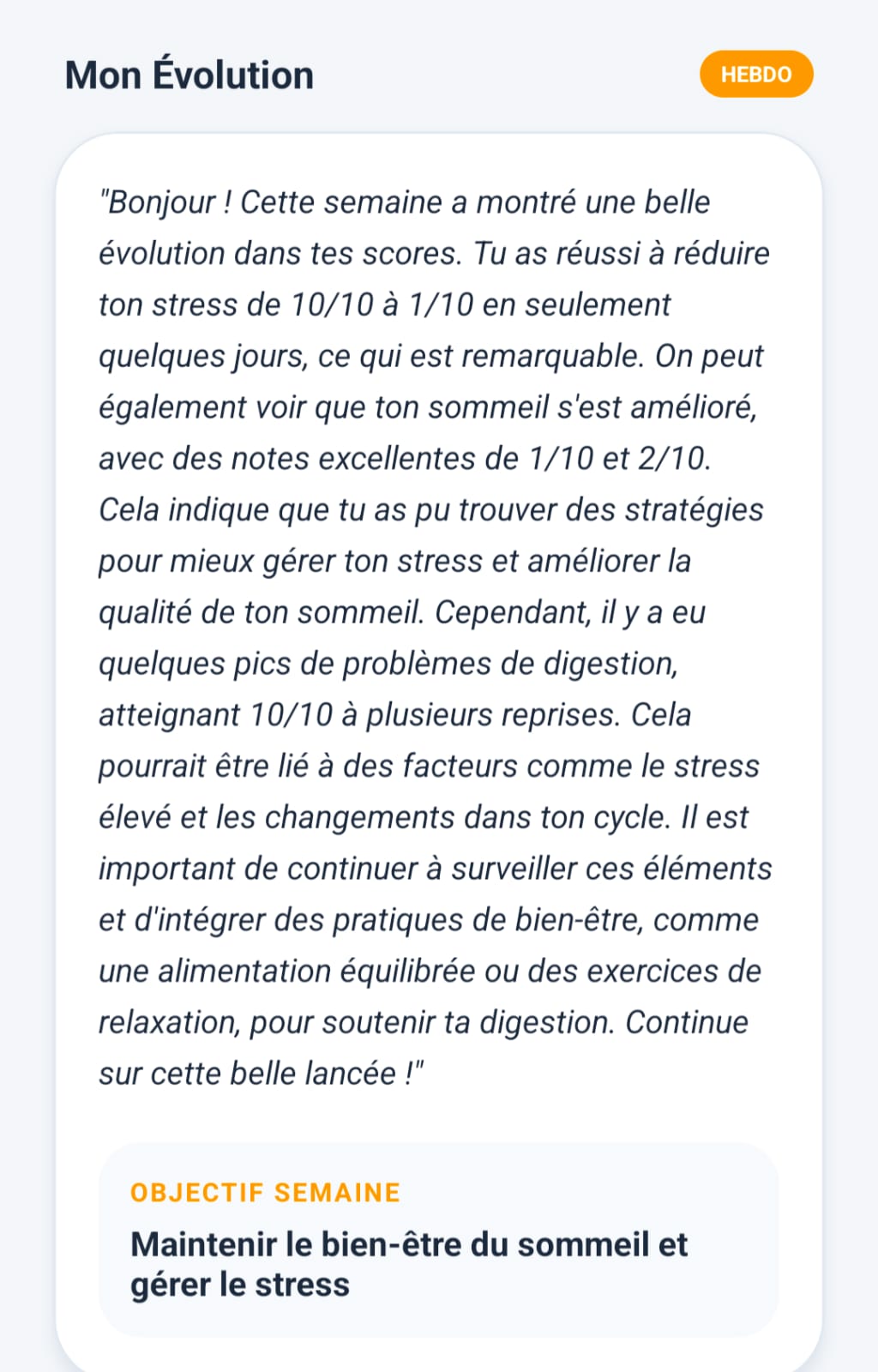 Mon Évolution

HEBDO

"Bonjour ! Cette semaine a montré une belle évolution dans tes scores. Tu as réussi à réduire ton stress de 10/10 à 1/10 en seulement quelques jours, ce qui est remarquable. On peut également voir que ton sommeil s'est amélioré, avec des notes excellentes de 1/10 et 2/10. Cela indique que tu as pu trouver des stratégies pour mieux gérer ton stress et améliorer la qualité de ton sommeil. Cependant, il y a eu quelques pics de problèmes de digestion, atteignant 10/10 à plusieurs reprises. Cela pourrait être lié à des facteurs comme le stress élevé et les changements dans ton cycle. Il est important de continuer à surveiller ces éléments et d'intégrer des pratiques de bien-être, comme une alimentation équilibrée ou des exercices de relaxation, pour soutenir ta digestion. Continue sur cette belle lancée !"

OBJECTIF SEMAINE

Maintenir le bien-être du sommeil et gérer le stress